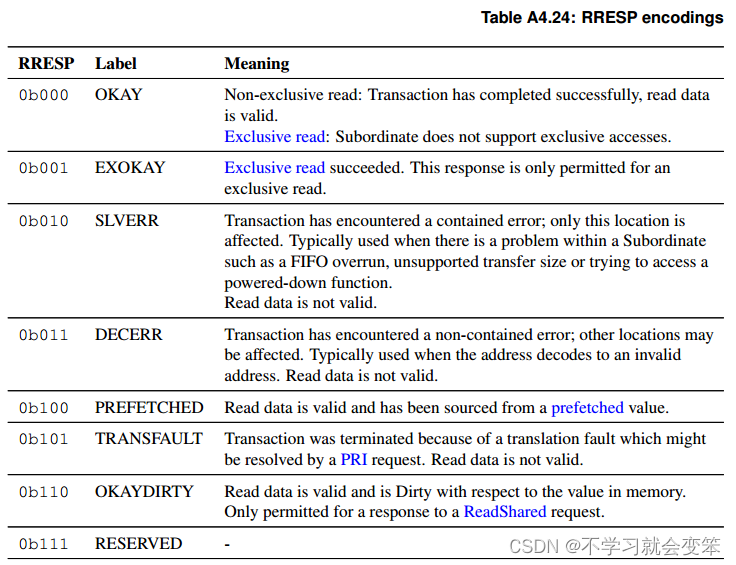 Table A4.24: RRESP encodings

| RRESP | Label | Meaning |
|---|---|---|
| 0b000 | OKAY | Non-exclusive read: Transaction has completed successfully, read data is valid. Exclusive read: Subordinate does not support exclusive accesses. |
| 0b001 | EXOKAY | Exclusive read succeeded. This response is only permitted for an exclusive read. |
| 0b010 | SLVERR | Transaction has encountered a contained error; only this location is affected. Typically used when there is a problem within a Subordinate such as a FIFO overrun, unsupported transfer size or trying to access a powered-down function. Read data is not valid. |
| 0b011 | DECERR | Transaction has encountered a non-contained error; other locations may be affected. Typically used when the address decodes to an invalid address. Read data is not valid. |
| 0b100 | PREFETCHED | Read data is valid and has been sourced from a prefetched value. |
| 0b101 | TRANSFAULT | Transaction was terminated because of a translation fault which might be resolved by a PRI request. Read data is not valid. |
| 0b110 | OKAYDIRTY | Read data is valid and is Dirty with respect to the value in memory. Only permitted for a response to a ReadShared request. |
| 0b111 | RESERVED | - |

CSDN @不学习就会变笨